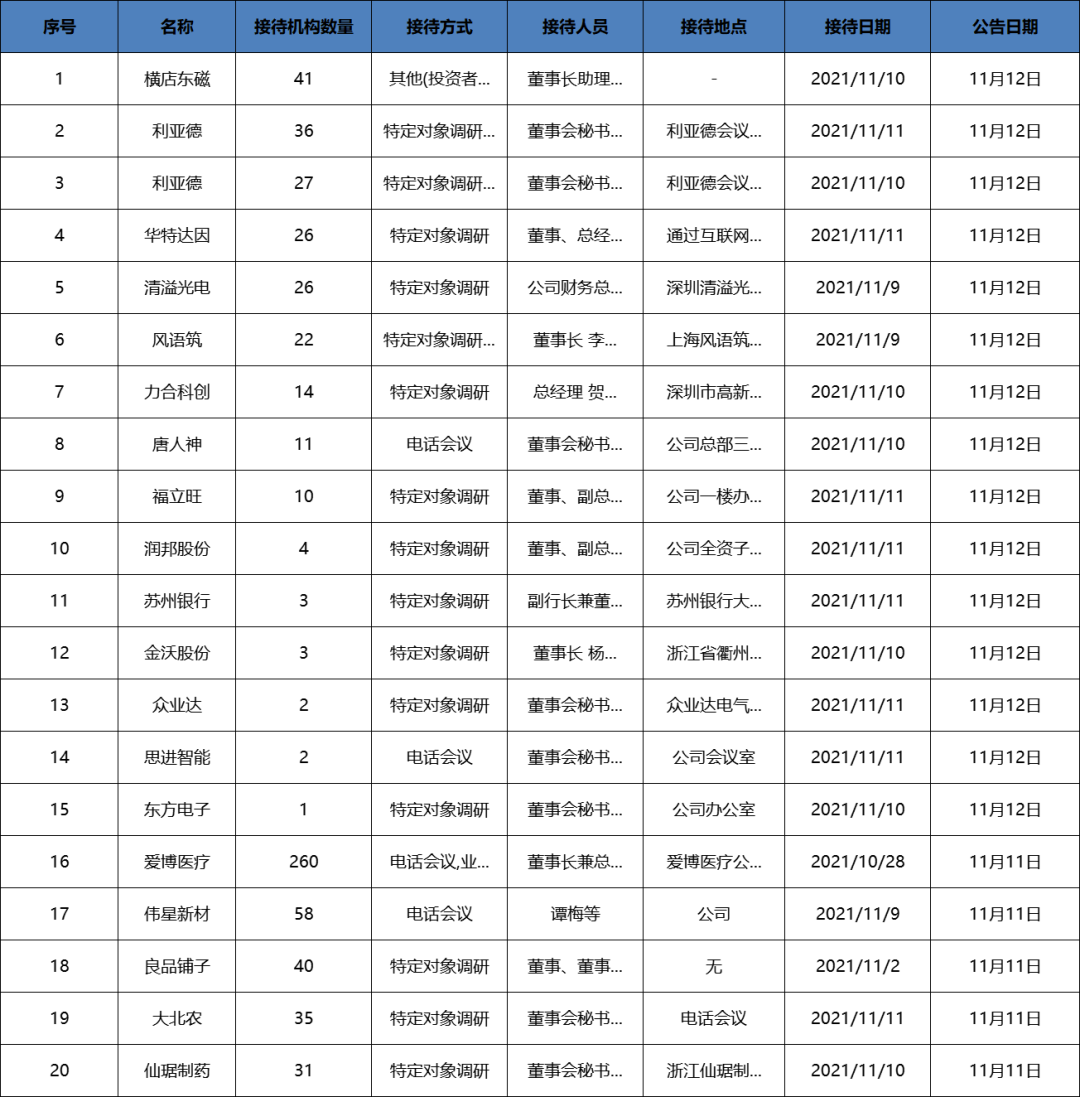 | 序号 | 名称 | 接待机构数量 | 接待方式 | 接待人员 | 接待地点 | 接待日期 | 公告日期 |
|---|---|---|---|---|---|---|---|
| 1 | 横店东磁 | 41 | 其他(投资者... | 董事长助理... | - | 2021/11/10 | 11月12日 |
| 2 | 利亚德 | 36 | 特定对象调研... | 董事会秘书... | 利亚德会议... | 2021/11/11 | 11月12日 |
| 3 | 利亚德 | 27 | 特定对象调研... | 董事会秘书... | 利亚德会议... | 2021/11/10 | 11月12日 |
| 4 | 华特达因 | 26 | 特定对象调研 | 董事、总经... | 通过互联网... | 2021/11/11 | 11月12日 |
| 5 | 清溢光电 | 26 | 特定对象调研 | 公司财务总... | 深圳清溢光... | 2021/11/9 | 11月12日 |
| 6 | 风语筑 | 22 | 特定对象调研... | 董事长 李... | 上海风语筑... | 2021/11/9 | 11月12日 |
| 7 | 力合科创 | 14 | 特定对象调研 | 总经理 贺... | 深圳市高新... | 2021/11/10 | 11月12日 |
| 8 | 唐人神 | 11 | 电话会议 | 董事会秘书... | 公司总部三... | 2021/11/10 | 11月12日 |
| 9 | 福立旺 | 10 | 特定对象调研 | 董事、副总... | 公司一楼办... | 2021/11/11 | 11月12日 |
| 10 | 润邦股份 | 4 | 特定对象调研 | 董事、副总... | 公司全资子... | 2021/11/11 | 11月12日 |
| 11 | 苏州银行 | 3 | 特定对象调研 | 副行长兼董... | 苏州银行大... | 2021/11/11 | 11月12日 |
| 12 | 金沃股份 | 3 | 特定对象调研 | 董事长 杨... | 浙江省衢州... | 2021/11/10 | 11月12日 |
| 13 | 众业达 | 2 | 特定对象调研 | 董事会秘书... | 众业达电气... | 2021/11/11 | 11月12日 |
| 14 | 思进智能 | 2 | 电话会议 | 董事会秘书... | 公司会议室 | 2021/11/11 | 11月12日 |
| 15 | 东方电子 | 1 | 特定对象调研 | 董事会秘书... | 公司办公室 | 2021/11/10 | 11月12日 |
| 16 | 爱博医疗 | 260 | 电话会议,业... | 董事长兼总... | 爱博医疗公... | 2021/10/28 | 11月11日 |
| 17 | 伟星新材 | 58 | 电话会议 | 谭梅等 | 公司 | 2021/11/9 | 11月11日 |
| 18 | 良品铺子 | 40 | 特定对象调研 | 董事、董事... | 无 | 2021/11/2 | 11月11日 |
| 19 | 大北农 | 35 | 特定对象调研 | 董事会秘书... | 电话会议 | 2021/11/11 | 11月11日 |
| 20 | 仙琚制药 | 31 | 特定对象调研 | 董事会秘书... | 浙江仙琚制... | 2021/11/10 | 11月11日 |